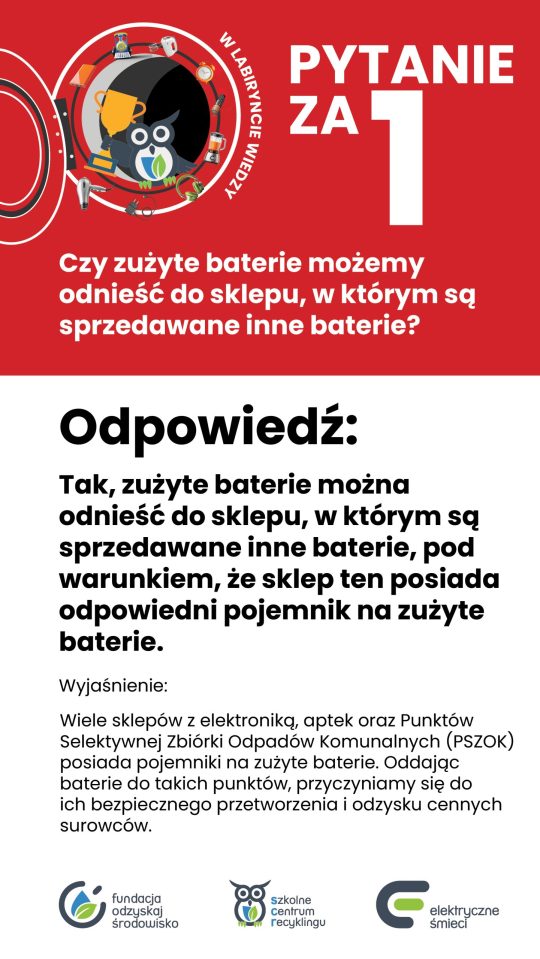 W LABIRYNCIE WIEDZY

PYTANIE ZA 1

Czy zużyte baterie możemy odnieść do sklepu, w którym są sprzedawane inne baterie?

Odpowiedź:

Tak, zużyte baterie można odnieść do sklepu, w którym są sprzedawane inne baterie, pod warunkiem, że sklep ten posiada odpowiedni pojemnik na zużyte baterie.

Wyjaśnienie:

Wiele sklepów z elektroniką, aptek oraz Punktów Selektywnej Zbiórki Odpadów Komunalnych (PSZOK) posiada pojemniki na zużyte baterie. Oddając baterie do takich punktów, przyczyniamy się do ich bezpiecznego przetworzenia i odzysku cennych surowców.

fundacja odzyskaj środowisko

szkolne centrum recyklingu

elektryczne śmieci